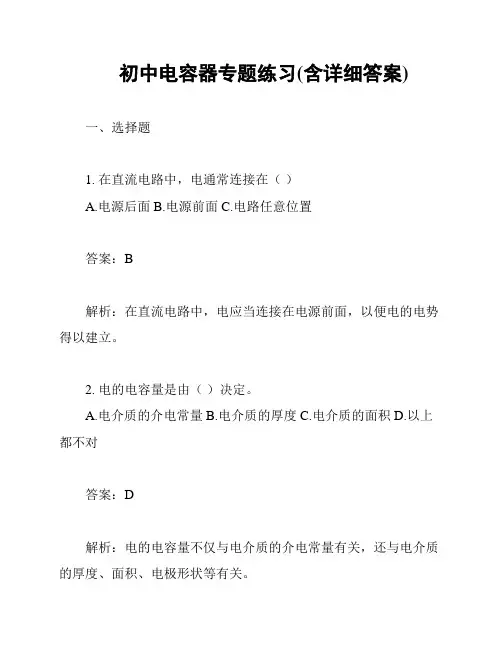 初中电容器专题练习(含详细答案)

一、选择题

1. 在直流电路中，电通常连接在（ ）
A.电源后面 B.电源前面 C.电路任意位置

答案：B

解析：在直流电路中，电应当连接在电源前面，以便电的电势得以建立。

2. 电的电容量是由（ ）决定。
A.电介质的介电常量 B.电介质的厚度 C.电介质的面积 D.以上都不对

答案：D

解析：电的电容量不仅与电介质的介电常量有关，还与电介质的厚度、面积、电极形状等有关。